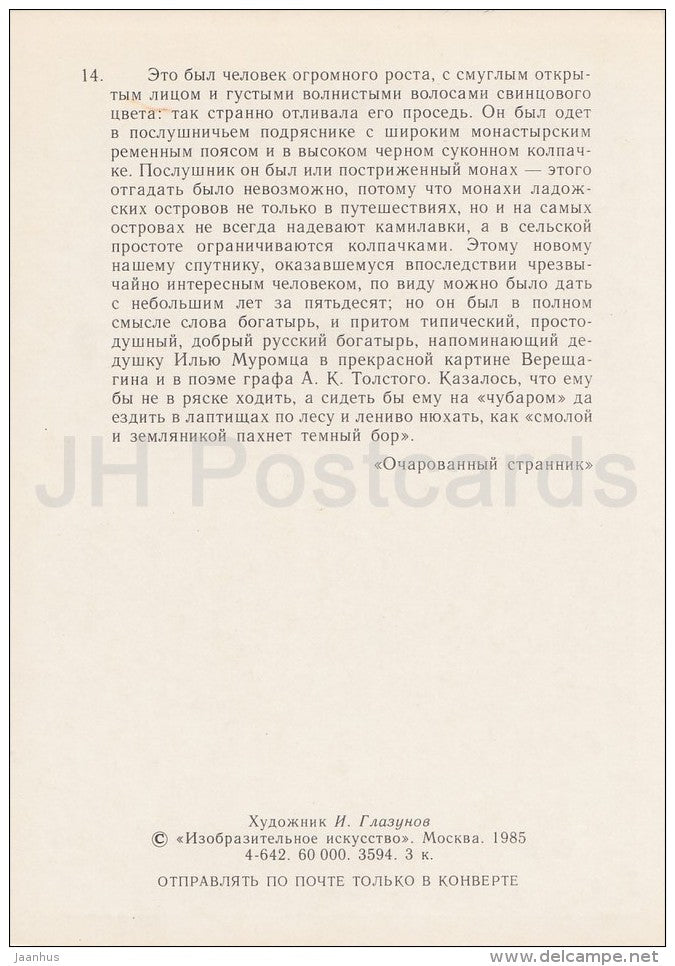 14. Это был человек огромного роста, с смуглым открытым лицом и густыми волнистыми волосами свинцового цвета: так странно отливала его проседь. Он был одет в послушничьем подряснике с широким монастырским ременным поясом и в высоком черном суконном колпачке. Послушник он был или постриженный монах — этого отгадать было невозможно, потому что монахи ладожских островов не только в путешествиях, но и на самых островах не всегда надевают камилавки, а в сельской простоте ограничиваются колпачками. Этому новому нашему спутнику, оказавшемуся впоследствии чрезвычайно интересным человеком, по виду можно было дать с небольшим лет за пятьдесят; но он был в полном смысле слова богатырь, и притом типический, простодушный, добрый русский богатырь, напоминающий дедушку Илью Муромца в прекрасной картине Верещагина и в поэме графа А. К. Толстого. Казалось, что ему бы не в ряске ходить, а сидеть бы ему на «чубаром» да ездить в лаптищах по лесу и лениво нюхать, как «смолой и земляникой пахнет темный бор».

«Очарованный странник»

JH Postcards

Художник И. Глазунов
© «Изобразительное искусство». Москва. 1985
4-642. 60 000. 3594. 3 к.

ОТПРАВЛЯТЬ ПО ПОЧТЕ ТОЛЬКО В КОНВЕРТЕ

Jaanhus

www.delcampe.net